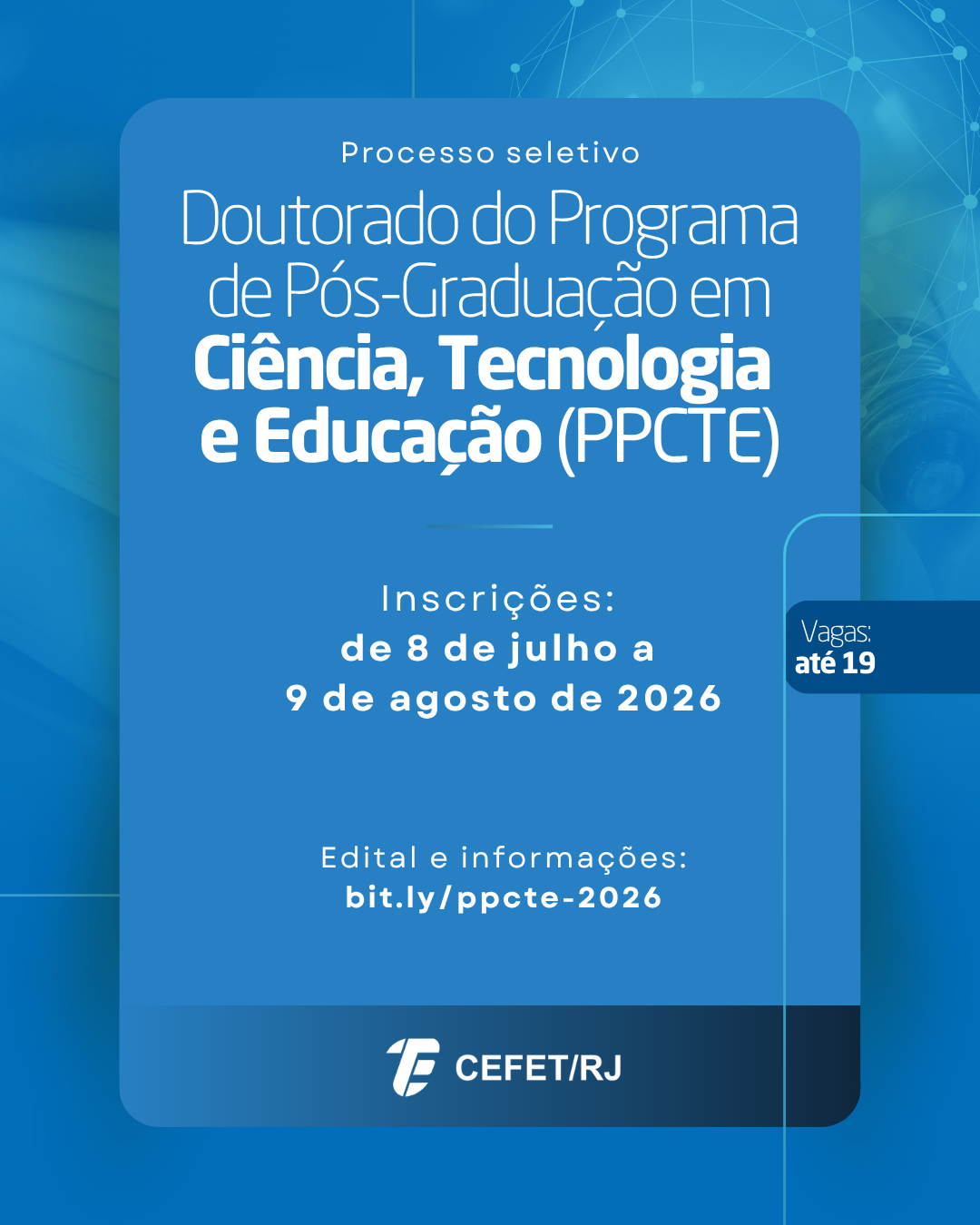 Processo seletivo

Doutorado do Programa de Pós-Graduação em Ciência, Tecnologia e Educação (PPCTE)

Inscrições:
de 8 de julho a
9 de agosto de 2026

Vagas:
até 19

Edital e informações:
bit.ly/ppcte-2026

CEFET/RJ